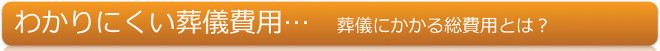 わかりにくい葬儀費用…　葬儀にかかる総費用とは？